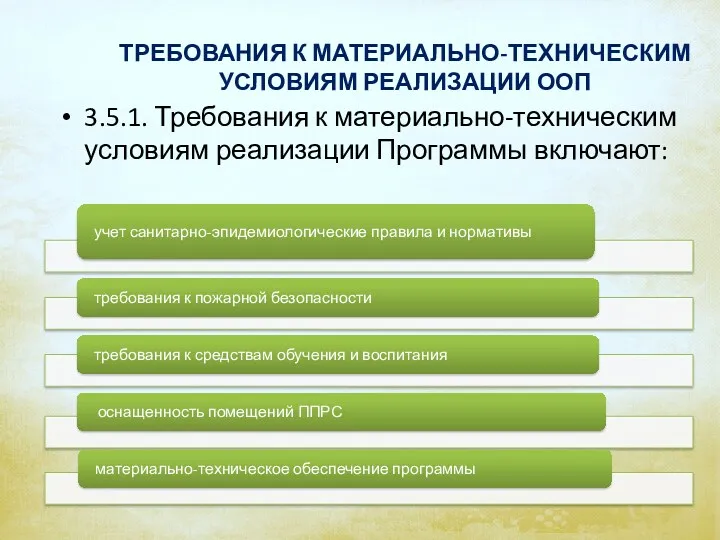 ТРЕБОВАНИЯ К МАТЕРИАЛЬНО-ТЕХНИЧЕСКИМ УСЛОВИЯМ РЕАЛИЗАЦИИ ООП

• 3.5.1. Требования к материально-техническим условиям реализации Программы включают:

учет санитарно-эпидемиологические правила и нормативы

требования к пожарной безопасности

требования к средствам обучения и воспитания

оснащенность помещений ППРС

материально-техническое обеспечение программы